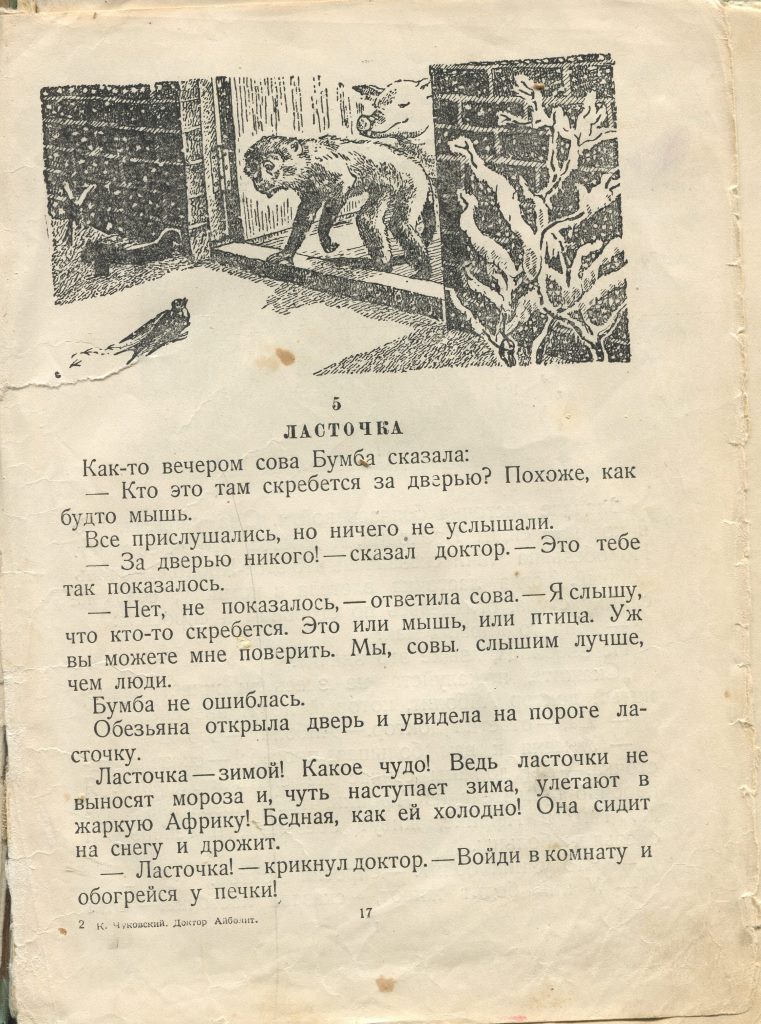 5
ЛАСТОЧКА

Как-то вечером сова Бумба сказала:

— Кто это там скребется за дверью? Похоже, как будто мышь.

Все прислушались, но ничего не услышали.

— За дверью никого! — сказал доктор. — Это тебе так показалось.

— Нет, не показалось, — ответила сова. — Я слышу, что кто-то скребется. Это или мышь, или птица. Уж вы можете мне поверить. Мы, совы, слышим лучше, чем люди.

Бумба не ошиблась.

Обезьяна открыла дверь и увидела на пороге ласточку.

Ласточка — зимой! Какое чудо! Ведь ласточки не выносят мороза и, чуть наступает зима, улетают в жаркую Африку! Бедная, как ей холодно! Она сидит на снегу и дрожит.

— Ласточка! — крикнул доктор. — Войди в комнату и обогрейся у печки!

2 К. Чуковский. Доктор Айболит. 17